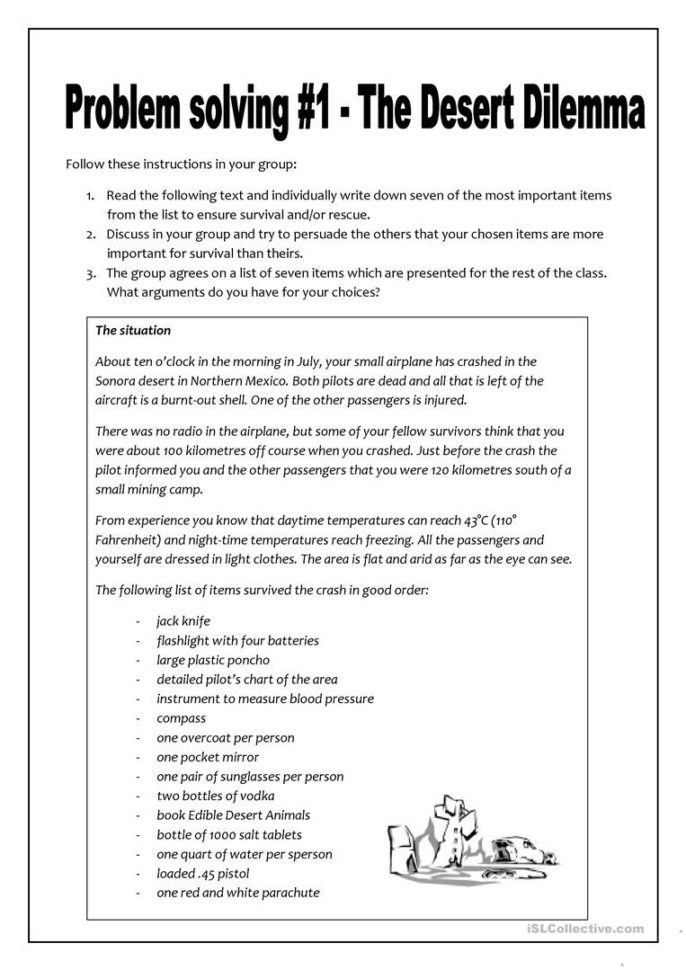 Problem solving #1 - The Desert Dilemma

Follow these instructions in your group:

1. Read the following text and individually write down seven of the most important items from the list to ensure survival and/or rescue.
2. Discuss in your group and try to persuade the others that your chosen items are more important for survival than theirs.
3. The group agrees on a list of seven items which are presented for the rest of the class. What arguments do you have for your choices?

The situation

About ten o'clock in the morning in July, your small airplane has crashed in the Sonora desert in Northern Mexico. Both pilots are dead and all that is left of the aircraft is a burnt-out shell. One of the other passengers is injured.

There was no radio in the airplane, but some of your fellow survivors think that you were about 100 kilometres off course when you crashed. Just before the crash the pilot informed you and the other passengers that you were 120 kilometres south of a small mining camp.

From experience you know that daytime temperatures can reach 43°C (110° Fahrenheit) and night-time temperatures reach freezing. All the passengers and yourself are dressed in light clothes. The area is flat and arid as far as the eye can see.

The following list of items survived the crash in good order:

- jack knife
- flashlight with four batteries
- large plastic poncho
- detailed pilot's chart of the area
- instrument to measure blood pressure
- compass
- one overcoat per person
- one pocket mirror
- one pair of sunglasses per person
- two bottles of vodka
- book Edible Desert Animals
- bottle of 1000 salt tablets
- one quart of water per sperson
- loaded .45 pistol
- one red and white parachute

iSLCollective.com